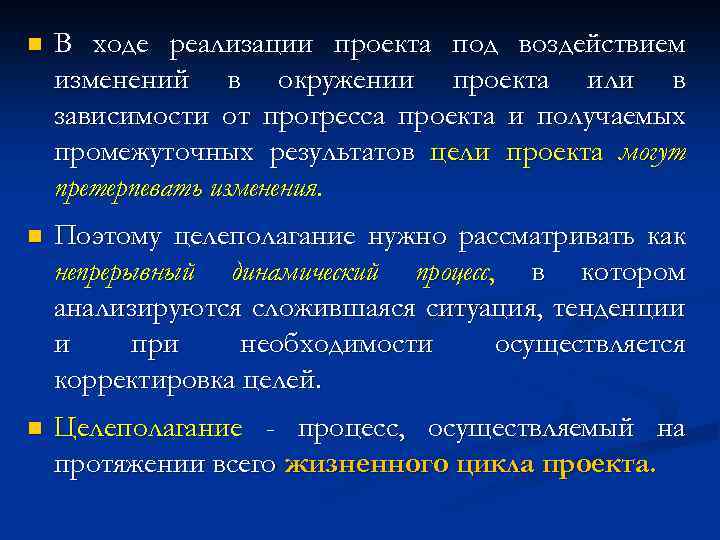 • В ходе реализации проекта под воздействием изменений в окружении проекта или в зависимости от прогресса проекта и получаемых промежуточных результатов цели проекта могут претерпевать изменения.

• Поэтому целеполагание нужно рассматривать как непрерывный динамический процесс, в котором анализируются сложившаяся ситуация, тенденции и при необходимости осуществляется корректировка целей.

• Целеполагание - процесс, осуществляемый на протяжении всего жизненного цикла проекта.